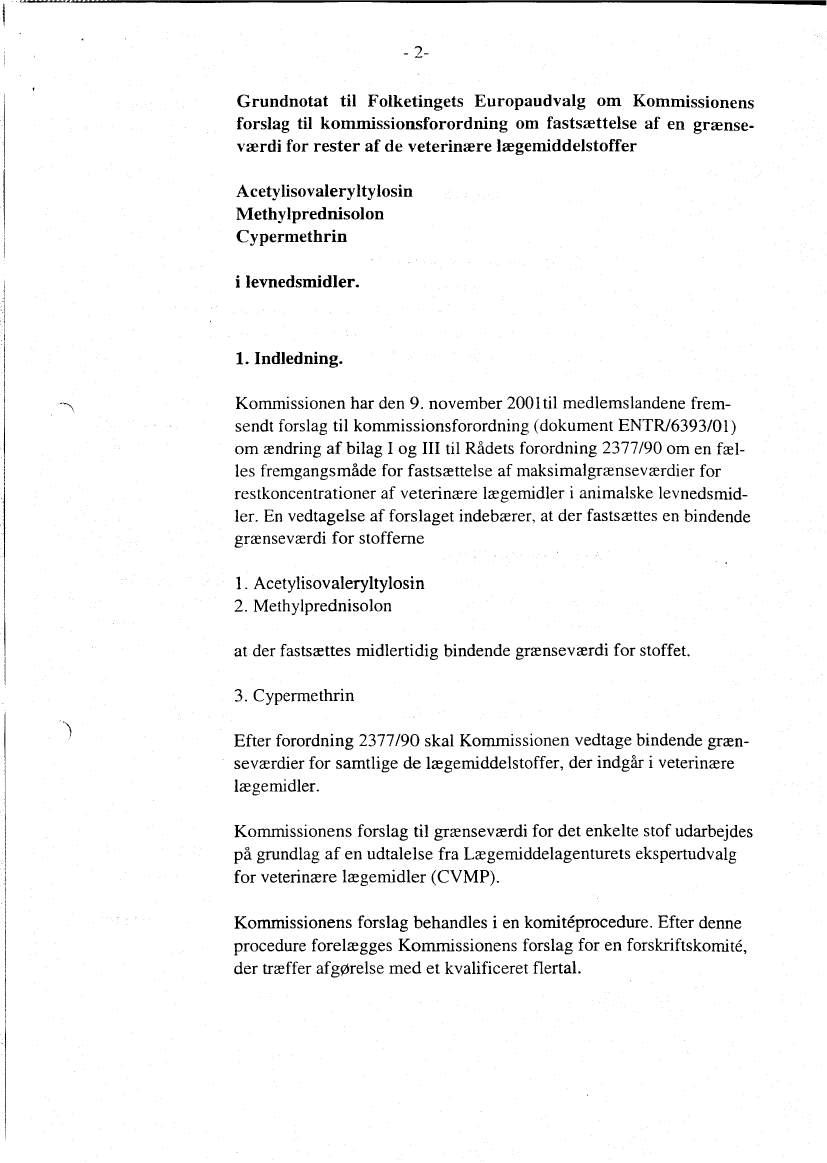 - 2-

Grundnotat til Folketingets Europaudvalg om Kommissionens forslag til kommissionsforordning om fastsættelse af en grænseværdi for rester af de veterinære lægemiddelstoffer

Acetylisovaleryltylosin
Methylprednisolon
Cypermethrin

i levnedsmidler.

1. Indledning.

Kommissionen har den 9. november 2001til medlemslandene fremsendt forslag til kommissionsforordning (dokument ENTR/6393/01) om ændring af bilag I og III til Rådets forordning 2377/90 om en fælles fremgangsmåde for fastsættelse af maksimalgrænseværdier for restkoncentrationer af veterinære lægemidler i animalske levnedsmidler. En vedtagelse af forslaget indebærer, at der fastsættes en bindende grænseværdi for stofferne

1. Acetylisovaleryltylosin
2. Methylprednisolon

at der fastsættes midlertidig bindende grænseværdi for stoffet.

3. Cypermethrin

Efter forordning 2377/90 skal Kommissionen vedtage bindende grænseværdier for samtlige de lægemiddelstoffer, der indgår i veterinære lægemidler.

Kommissionens forslag til grænseværdi for det enkelte stof udarbejdes på grundlag af en udtalelse fra Lægemiddelagenturets ekspertudvalg for veterinære lægemidler (CVMP).

Kommissionens forslag behandles i en komitéprocedure. Efter denne procedure forelægges Kommissionens forslag for en forskriftskomité, der træffer afgørelse med et kvalificeret flertal.